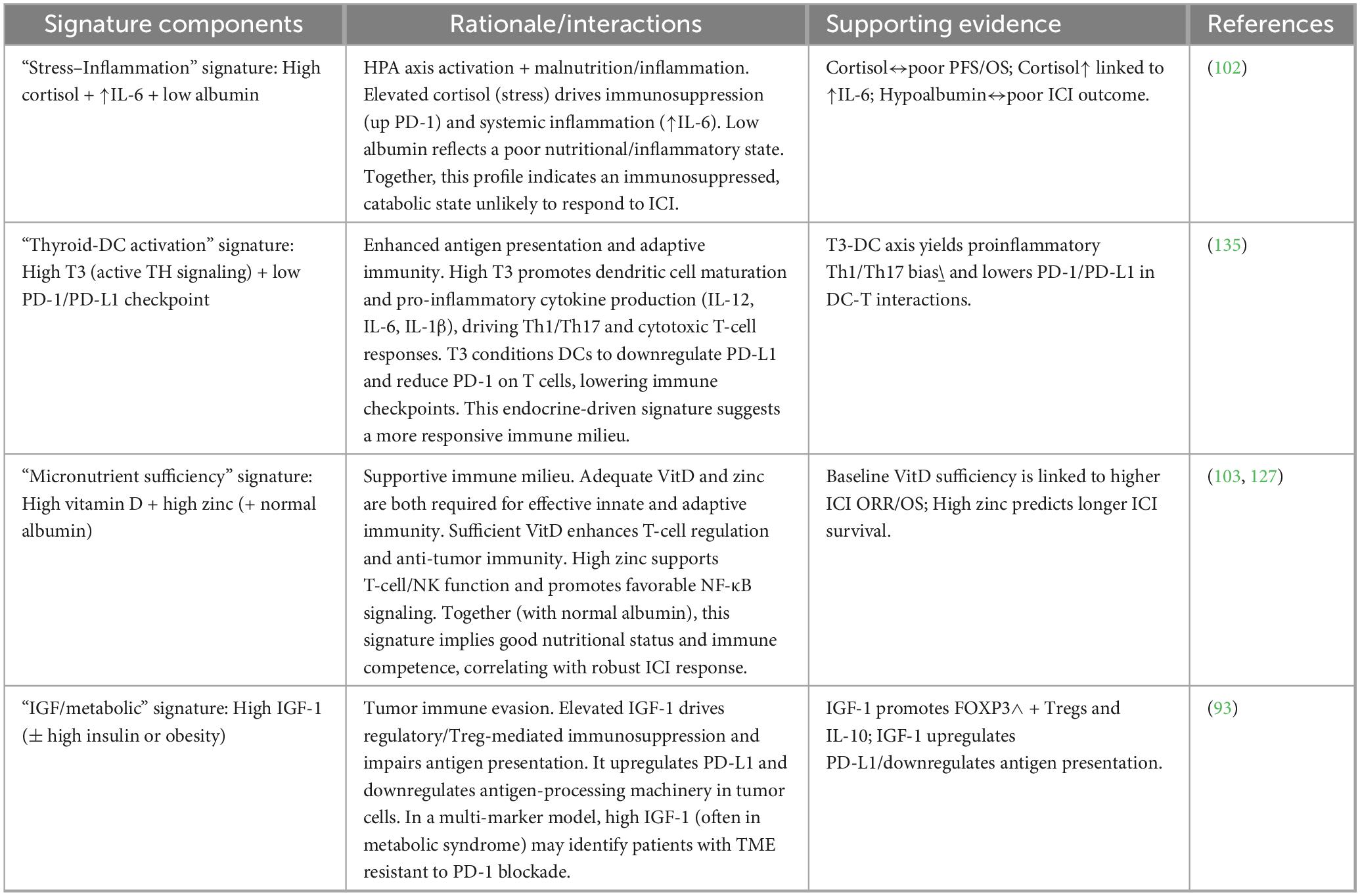 | Signature components | Rationale/interactions | Supporting evidence | References |
|---|---|---|---|
| "Stress–Inflammation" signature: High cortisol + ↑IL-6 + low albumin | HPA axis activation + malnutrition/inflammation. Elevated cortisol (stress) drives immunosuppression (up PD-1) and systemic inflammation (↑IL-6). Low albumin reflects a poor nutritional/inflammatory state. Together, this profile indicates an immunosuppressed, catabolic state unlikely to respond to ICI. | Cortisol↔poor PFS/OS; Cortisol↑ linked to ↑IL-6; Hypoalbumin↔poor ICI outcome. | (102) |
| "Thyroid-DC activation" signature: High T3 (active TH signaling) + low PD-1/PD-L1 checkpoint | Enhanced antigen presentation and adaptive immunity. High T3 promotes dendritic cell maturation and pro-inflammatory cytokine production (IL-12, IL-6, IL-1β), driving Th1/Th17 and cytotoxic T-cell responses. T3 conditions DCs to downregulate PD-L1 and reduce PD-1 on T cells, lowering immune checkpoints. This endocrine-driven signature suggests a more responsive immune milieu. | T3-DC axis yields proinflammatory Th1/Th17 bias\ and lowers PD-1/PD-L1 in DC-T interactions. | (135) |
| "Micronutrient sufficiency" signature: High vitamin D + high zinc (+ normal albumin) | Supportive immune milieu. Adequate VitD and zinc are both required for effective innate and adaptive immunity. Sufficient VitD enhances T-cell regulation and anti-tumor immunity. High zinc supports T-cell/NK function and promotes favorable NF-κB signaling. Together (with normal albumin), this signature implies good nutritional status and immune competence, correlating with robust ICI response. | Baseline VitD sufficiency is linked to higher ICI ORR/OS; High zinc predicts longer ICI survival. | (103, 127) |
| "IGF/metabolic" signature: High IGF-1 (± high insulin or obesity) | Tumor immune evasion. Elevated IGF-1 drives regulatory/Treg-mediated immunosuppression and impairs antigen presentation. It upregulates PD-L1 and downregulates antigen-processing machinery in tumor cells. In a multi-marker model, high IGF-1 (often in metabolic syndrome) may identify patients with TME resistant to PD-1 blockade. | IGF-1 promotes FOXP3∧ + Tregs and IL-10; IGF-1 upregulates PD-L1/downregulates antigen presentation. | (93) |